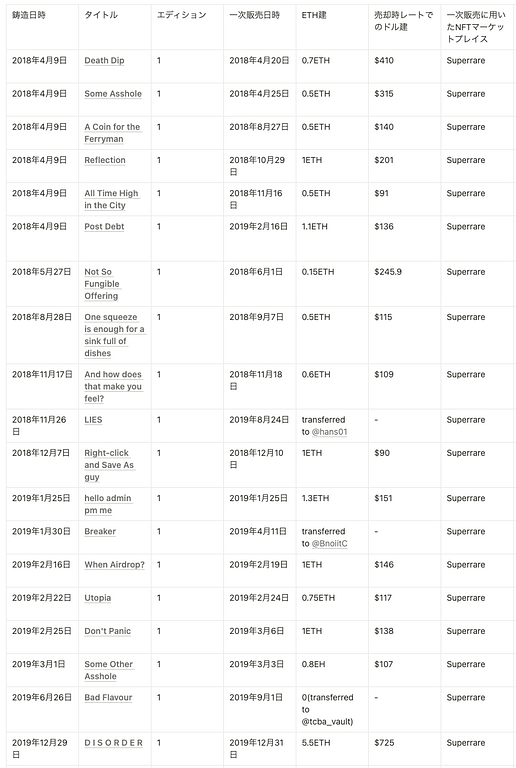 | 鋳造日時 | タイトル | エディション | 一次販売日時 | ETH建 | 売却時レートでのドル建 | 一次販売に用いたNFTマーケットプレイス |
|---|---|---|---|---|---|---|
| 2018年4月9日 | Death Dip | 1 | 2018年4月20日 | 0.7ETH | $410 | Superrare |
| 2018年4月9日 | Some Asshole | 1 | 2018年4月25日 | 0.5ETH | $315 | Superrare |
| 2018年4月9日 | A Coin for the Ferryman | 1 | 2018年8月27日 | 0.5ETH | $140 | Superrare |
| 2018年4月9日 | Reflection | 1 | 2018年10月29日 | 1ETH | $201 | Superrare |
| 2018年4月9日 | All Time High in the City | 1 | 2018年11月16日 | 0.5ETH | $91 | Superrare |
| 2018年4月9日 | Post Debt | 1 | 2019年2月16日 | 1.1ETH | $136 | Superrare |
| 2018年5月27日 | Not So Fungible Offering | 1 | 2018年6月1日 | 0.15ETH | $245.9 | Superrare |
| 2018年8月28日 | One squeeze is enough for a sink full of dishes | 1 | 2018年9月7日 | 0.5ETH | $115 | Superrare |
| 2018年11月17日 | And how does that make you feel? | 1 | 2018年11月18日 | 0.6ETH | $109 | Superrare |
| 2018年11月26日 | LIES | 1 | 2019年8月24日 | transferred to @hans01 | - | Superrare |
| 2018年12月7日 | Right-click and Save As guy | 1 | 2018年12月10日 | 1ETH | $90 | Superrare |
| 2019年1月25日 | hello admin pm me | 1 | 2019年1月25日 | 1.3ETH | $151 | Superrare |
| 2019年1月30日 | Breaker | 1 | 2019年4月11日 | transferred to @BnoiitC | - | Superrare |
| 2019年2月16日 | When Airdrop? | 1 | 2019年2月19日 | 1ETH | $146 | Superrare |
| 2019年2月22日 | Utopia | 1 | 2019年2月24日 | 0.75ETH | $117 | Superrare |
| 2019年2月25日 | Don't Panic | 1 | 2019年3月6日 | 1ETH | $138 | Superrare |
| 2019年3月1日 | Some Other Asshole | 1 | 2019年3月3日 | 0.8EH | $107 | Superrare |
| 2019年6月26日 | Bad Flavour | 1 | 2019年9月1日 | 0(transferred to @tcba_vault) | - | Superrare |
| 2019年12月29日 | D I S O R D E R | 1 | 2019年12月31日 | 5.5ETH | $725 | Superrare |